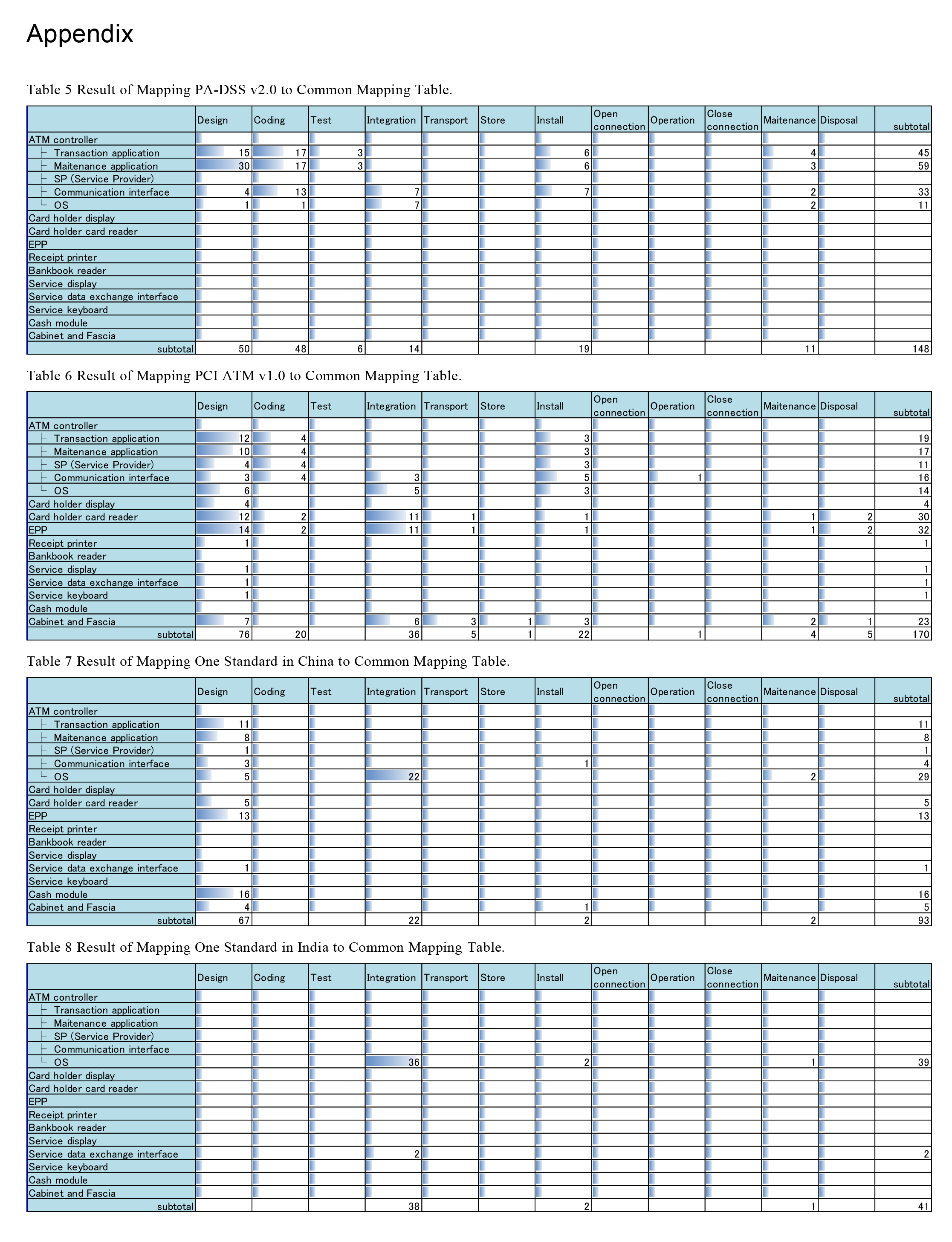 Appendix

Table 5 Result of Mapping PA-DSS v2.0 to Common Mapping Table.

| | Design | Coding | Test | Integration | Transport | Store | Install | Open connection | Operation | Close connection | Maitenance | Disposal | subtotal |
|---|---|---|---|---|---|---|---|---|---|---|---|---|---|
| ATM controller | | | | | | | | | | | | | |
| ├ Transaction application | 15 | 17 | 3 | | | | 6 | | | | 4 | | 45 |
| ├ Maitenance application | 30 | 17 | 3 | | | | 6 | | | | 3 | | 59 |
| ├ SP (Service Provider) | | | | | | | | | | | | | |
| ├ Communication interface | 4 | 13 | | 7 | | | 7 | | | | 2 | | 33 |
| └ OS | 1 | 1 | | 7 | | | | | | | 2 | | 11 |
| Card holder display | | | | | | | | | | | | | |
| Card holder card reader | | | | | | | | | | | | | |
| EPP | | | | | | | | | | | | | |
| Receipt printer | | | | | | | | | | | | | |
| Bankbook reader | | | | | | | | | | | | | |
| Service display | | | | | | | | | | | | | |
| Service data exchange interface | | | | | | | | | | | | | |
| Service keyboard | | | | | | | | | | | | | |
| Cash module | | | | | | | | | | | | | |
| Cabinet and Fascia | | | | | | | | | | | | | |
| subtotal | 50 | 48 | 6 | 14 | | | 19 | | | | 11 | | 148 |

Table 6 Result of Mapping PCI ATM v1.0 to Common Mapping Table.

| | Design | Coding | Test | Integration | Transport | Store | Install | Open connection | Operation | Close connection | Maitenance | Disposal | subtotal |
|---|---|---|---|---|---|---|---|---|---|---|---|---|---|
| ATM controller | | | | | | | | | | | | | |
| ├ Transaction application | 12 | 4 | | | | | 3 | | | | | | 19 |
| ├ Maitenance application | 10 | 4 | | | | | 3 | | | | | | 17 |
| ├ SP (Service Provider) | 4 | 4 | | | | | 3 | | | | | | 11 |
| ├ Communication interface | 3 | 4 | | 3 | | | 5 | | 1 | | | | 16 |
| └ OS | 6 | | | 5 | | | 3 | | | | | | 14 |
| Card holder display | 4 | | | | | | | | | | | | 4 |
| Card holder card reader | 12 | 2 | | 11 | 1 | | 1 | | | | 1 | 2 | 30 |
| EPP | 14 | 2 | | 11 | 1 | | 1 | | | | 1 | 2 | 32 |
| Receipt printer | 1 | | | | | | | | | | | | 1 |
| Bankbook reader | | | | | | | | | | | | | |
| Service display | 1 | | | | | | | | | | | | 1 |
| Service data exchange interface | 1 | | | | | | | | | | | | 1 |
| Service keyboard | 1 | | | | | | | | | | | | 1 |
| Cash module | | | | | | | | | | | | | |
| Cabinet and Fascia | 7 | | | 6 | 3 | 1 | 3 | | | | 2 | 1 | 23 |
| subtotal | 76 | 20 | | 36 | 5 | 1 | 22 | | 1 | | 4 | 5 | 170 |

Table 7 Result of Mapping One Standard in China to Common Mapping Table.

| | Design | Coding | Test | Integration | Transport | Store | Install | Open connection | Operation | Close connection | Maitenance | Disposal | subtotal |
|---|---|---|---|---|---|---|---|---|---|---|---|---|---|
| ATM controller | | | | | | | | | | | | | |
| ├ Transaction application | 11 | | | | | | | | | | | | 11 |
| ├ Maitenance application | 8 | | | | | | | | | | | | 8 |
| ├ SP (Service Provider) | 1 | | | | | | | | | | | | 1 |
| ├ Communication interface | 3 | | | | | | 1 | | | | | | 4 |
| └ OS | 5 | | | 22 | | | | | | | 2 | | 29 |
| Card holder display | | | | | | | | | | | | | |
| Card holder card reader | 5 | | | | | | | | | | | | 5 |
| EPP | 13 | | | | | | | | | | | | 13 |
| Receipt printer | | | | | | | | | | | | | |
| Bankbook reader | | | | | | | | | | | | | |
| Service display | | | | | | | | | | | | | |
| Service data exchange interface | 1 | | | | | | | | | | | | 1 |
| Service keyboard | | | | | | | | | | | | | |
| Cash module | 16 | | | | | | | | | | | | 16 |
| Cabinet and Fascia | 4 | | | | | | 1 | | | | | | 5 |
| subtotal | 67 | | | 22 | | | 2 | | | | 2 | | 93 |

Table 8 Result of Mapping One Standard in India to Common Mapping Table.

| | Design | Coding | Test | Integration | Transport | Store | Install | Open connection | Operation | Close connection | Maitenance | Disposal | subtotal |
|---|---|---|---|---|---|---|---|---|---|---|---|---|---|
| ATM controller | | | | | | | | | | | | | |
| ├ Transaction application | | | | | | | | | | | | | |
| ├ Maitenance application | | | | | | | | | | | | | |
| ├ SP (Service Provider) | | | | | | | | | | | | | |
| ├ Communication interface | | | | | | | | | | | | | |
| └ OS | | | | 36 | | | 2 | | | | 1 | | 39 |
| Card holder display | | | | | | | | | | | | | |
| Card holder card reader | | | | | | | | | | | | | |
| EPP | | | | | | | | | | | | | |
| Receipt printer | | | | | | | | | | | | | |
| Bankbook reader | | | | | | | | | | | | | |
| Service display | | | | | | | | | | | | | |
| Service data exchange interface | | | | 2 | | | | | | | | | 2 |
| Service keyboard | | | | | | | | | | | | | |
| Cash module | | | | | | | | | | | | | |
| Cabinet and Fascia | | | | | | | | | | | | | |
| subtotal | | | | 38 | | | 2 | | | | 1 | | 41 |